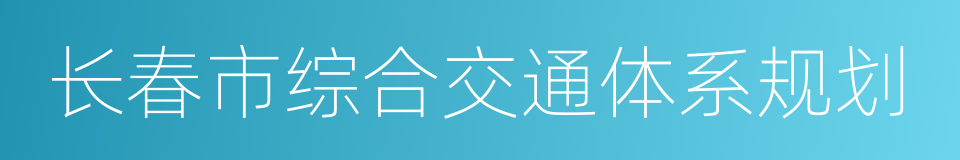 长春市综合交通体系规划